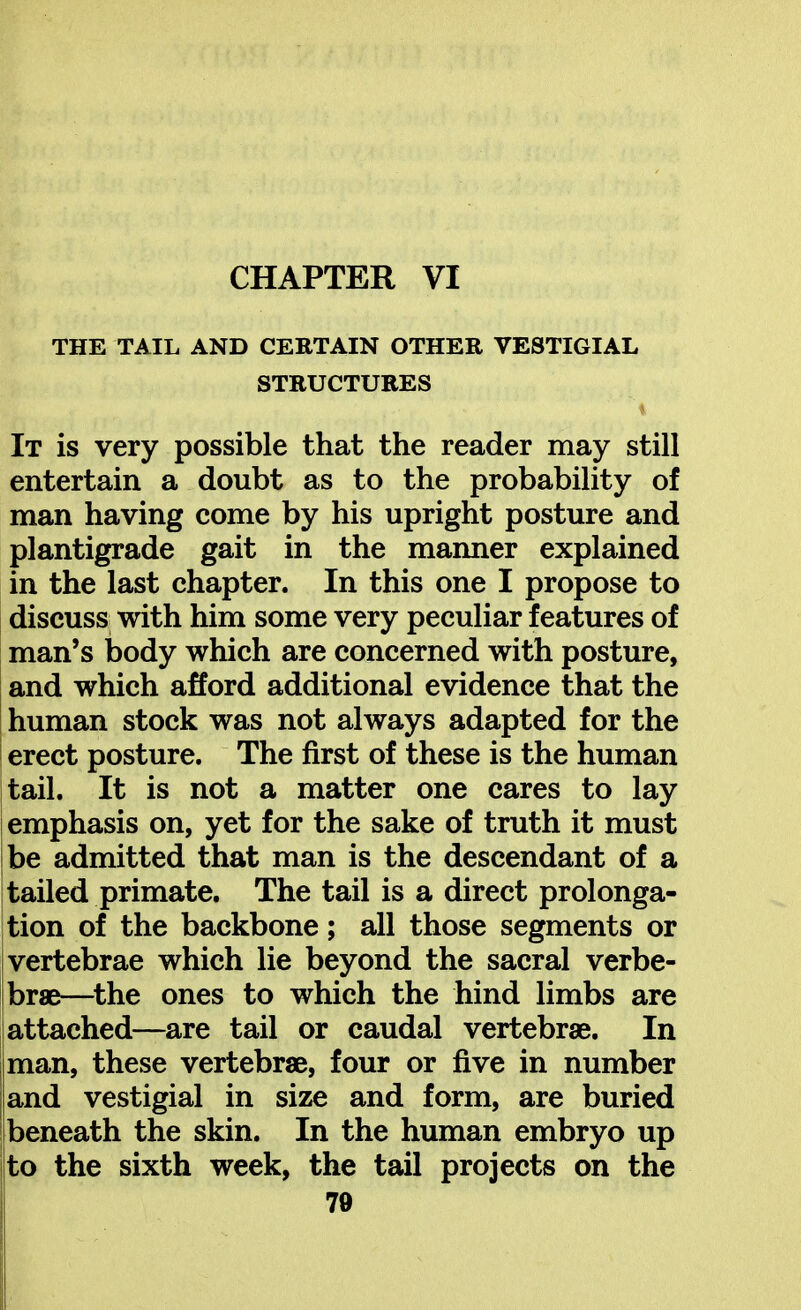 CHAPTER VI

THE TAIL AND CERTAIN OTHER VESTIGIAL STRUCTURES

It is very possible that the reader may still entertain a doubt as to the probability of man having come by his upright posture and plantigrade gait in the manner explained in the last chapter. In this one I propose to discuss with him some very peculiar features of man's body which are concerned with posture, and which afford additional evidence that the human stock was not always adapted for the erect posture. The first of these is the human tail. It is not a matter one cares to lay emphasis on, yet for the sake of truth it must be admitted that man is the descendant of a tailed primate. The tail is a direct prolongation of the backbone; all those segments or vertebrae which lie beyond the sacral verbebræ—the ones to which the hind limbs are attached—are tail or caudal vertebræ. In man, these vertebræ, four or five in number and vestigial in size and form, are buried beneath the skin. In the human embryo up to the sixth week, the tail projects on the

79